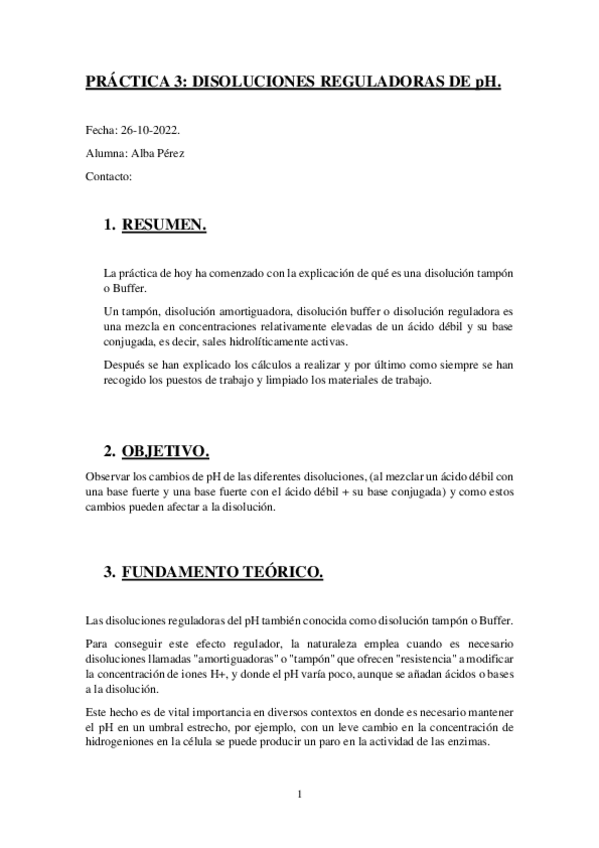 PRÁCTICA 3: DISOLUCIONES REGULADORAS DE pH.

Fecha: 26-10-2022.

Alumna: Alba Pérez

Contacto:

1. RESUMEN.

La práctica de hoy ha comenzado con la explicación de qué es una disolución tampón o Buffer.

Un tampón, disolución amortiguadora, disolución buffer o disolución reguladora es una mezcla en concentraciones relativamente elevadas de un ácido débil y su base conjugada, es decir, sales hidrolíticamente activas.

Después se han explicado los cálculos a realizar y por último como siempre se han recogido los puestos de trabajo y limpiado los materiales de trabajo.

2. OBJETIVO.

Observar los cambios de pH de las diferentes disoluciones, (al mezclar un ácido débil con una base fuerte y una base fuerte con el ácido débil + su base conjugada) y como estos cambios pueden afectar a la disolución.

3. FUNDAMENTO TEÓRICO.

Las disoluciones reguladoras del pH también conocida como disolución tampón o Buffer.

Para conseguir este efecto regulador, la naturaleza emplea cuando es necesario disoluciones llamadas "amortiguadoras" o "tampón" que ofrecen "resistencia" a modificar la concentración de iones H+, y donde el pH varía poco, aunque se añadan ácidos o bases a la disolución.

Este hecho es de vital importancia en diversos contextos en donde es necesario mantener el pH en un umbral estrecho, por ejemplo, con un leve cambio en la concentración de hidrogeniones en la célula se puede producir un paro en la actividad de las enzimas.

1